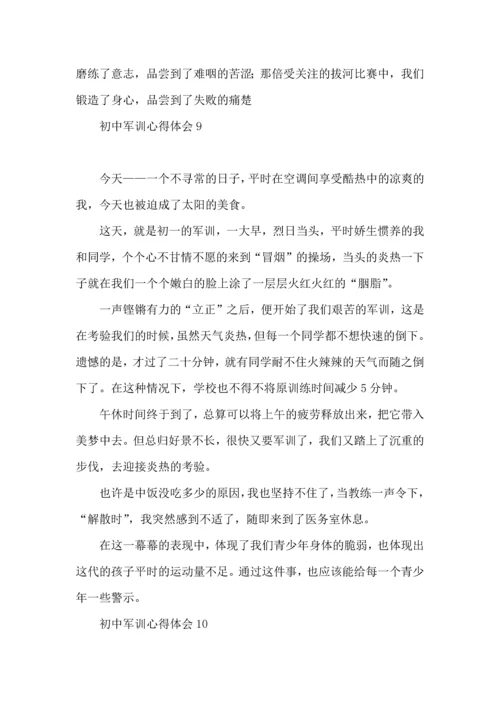 磨练了意志，品尝到了难咽的苦涩；那倍受关注的拔河比赛中，我们锻造了身心，品尝到了失败的痛楚

初中军训心得体会 9

今天——一个不寻常的日子，平时在空调间享受酷热中的凉爽的我，今天也被迫成了太阳的美食。

这天，就是初一的军训，一大早，烈日当头，平时娇生惯养的我和同学，个个心不甘情不愿的来到“冒烟”的操场，当头的炎热一下子就在我们一个个嫩白的脸上涂了一层层火红火红的“胭脂”。

一声铿锵有力的“立正”之后，便开始了我们艰苦的军训，这是在考验我们的时候，虽然天气炎热，但每一个同学都不想快速的倒下。遗憾的是，才过了二十分钟，就有同学耐不住火辣辣的天气而随之倒下了。在这种情况下，学校也不得不将原训练时间减少 5 分钟。

午休时间终于到了，总算可以将上午的疲劳释放出来，把它带入美梦中去。但总归好景不长，很快又要军训了，我们又踏上了沉重的步伐，去迎接炎热的考验。

也许是中饭没吃多少的原因，我也坚持不住了，当教练一声令下，“解散时”，我突然感到不适了，随即来到了医务室休息。

在这一幕幕的表现中，体现了我们青少年身体的脆弱，也体现出这代的孩子平时的运动量不足。通过这件事，也应该能给每一个青少年一些警示。

初中军训心得体会 10